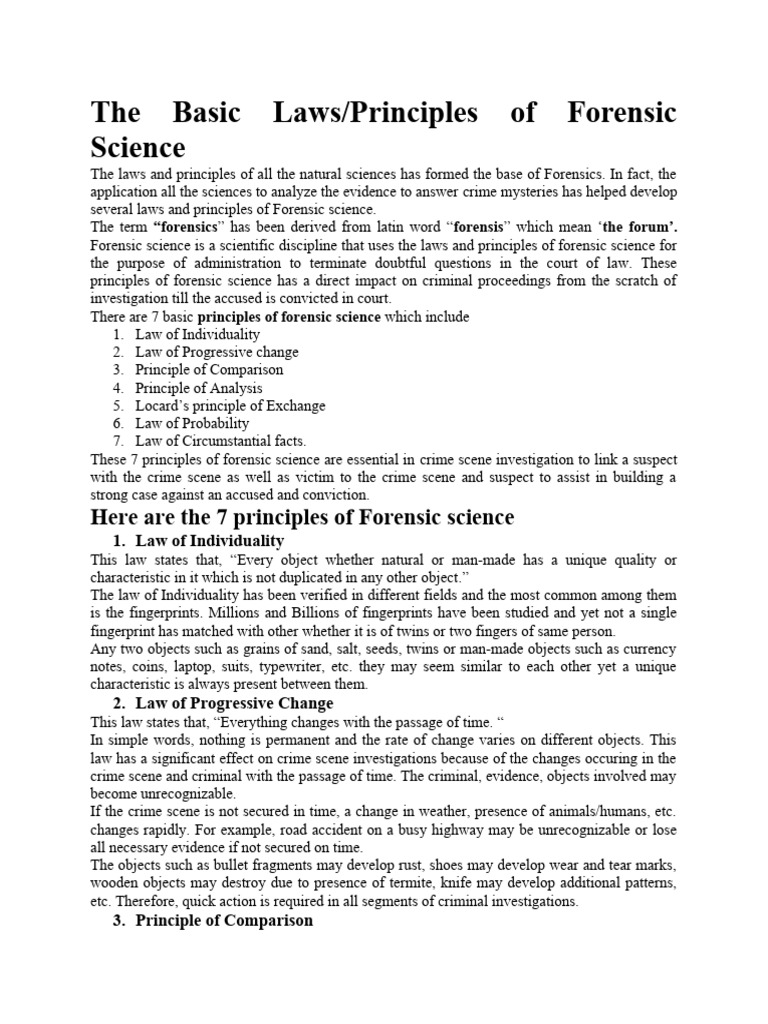 The Basic Laws/Principles of Forensic Science

The laws and principles of all the natural sciences has formed the base of Forensics. In fact, the application all the sciences to analyze the evidence to answer crime mysteries has helped develop several laws and principles of Forensic science.
The term "forensics" has been derived from latin word "forensis" which mean 'the forum'. Forensic science is a scientific discipline that uses the laws and principles of forensic science for the purpose of administration to terminate doubtful questions in the court of law. These principles of forensic science has a direct impact on criminal proceedings from the scratch of investigation till the accused is convicted in court.
There are 7 basic principles of forensic science which include
1. Law of Individuality
2. Law of Progressive change
3. Principle of Comparison
4. Principle of Analysis
5. Locard's principle of Exchange
6. Law of Probability
7. Law of Circumstantial facts.
These 7 principles of forensic science are essential in crime scene investigation to link a suspect with the crime scene as well as victim to the crime scene and suspect to assist in building a strong case against an accused and conviction.

Here are the 7 principles of Forensic science

1. Law of Individuality
This law states that, "Every object whether natural or man-made has a unique quality or characteristic in it which is not duplicated in any other object."
The law of Individuality has been verified in different fields and the most common among them is the fingerprints. Millions and Billions of fingerprints have been studied and yet not a single fingerprint has matched with other whether it is of twins or two fingers of same person.
Any two objects such as grains of sand, salt, seeds, twins or man-made objects such as currency notes, coins, laptop, suits, typewriter, etc. they may seem similar to each other yet a unique characteristic is always present between them.

2. Law of Progressive Change
This law states that, "Everything changes with the passage of time. "
In simple words, nothing is permanent and the rate of change varies on different objects. This law has a significant effect on crime scene investigations because of the changes occuring in the crime scene and criminal with the passage of time. The criminal, evidence, objects involved may become unrecognizable.
If the crime scene is not secured in time, a change in weather, presence of animals/humans, etc. changes rapidly. For example, road accident on a busy highway may be unrecognizable or lose all necessary evidence if not secured on time.
The objects such as bullet fragments may develop rust, shoes may develop wear and tear marks, wooden objects may destroy due to presence of termite, knife may develop additional patterns, etc. Therefore, quick action is required in all segments of criminal investigations.

3. Principle of Comparison